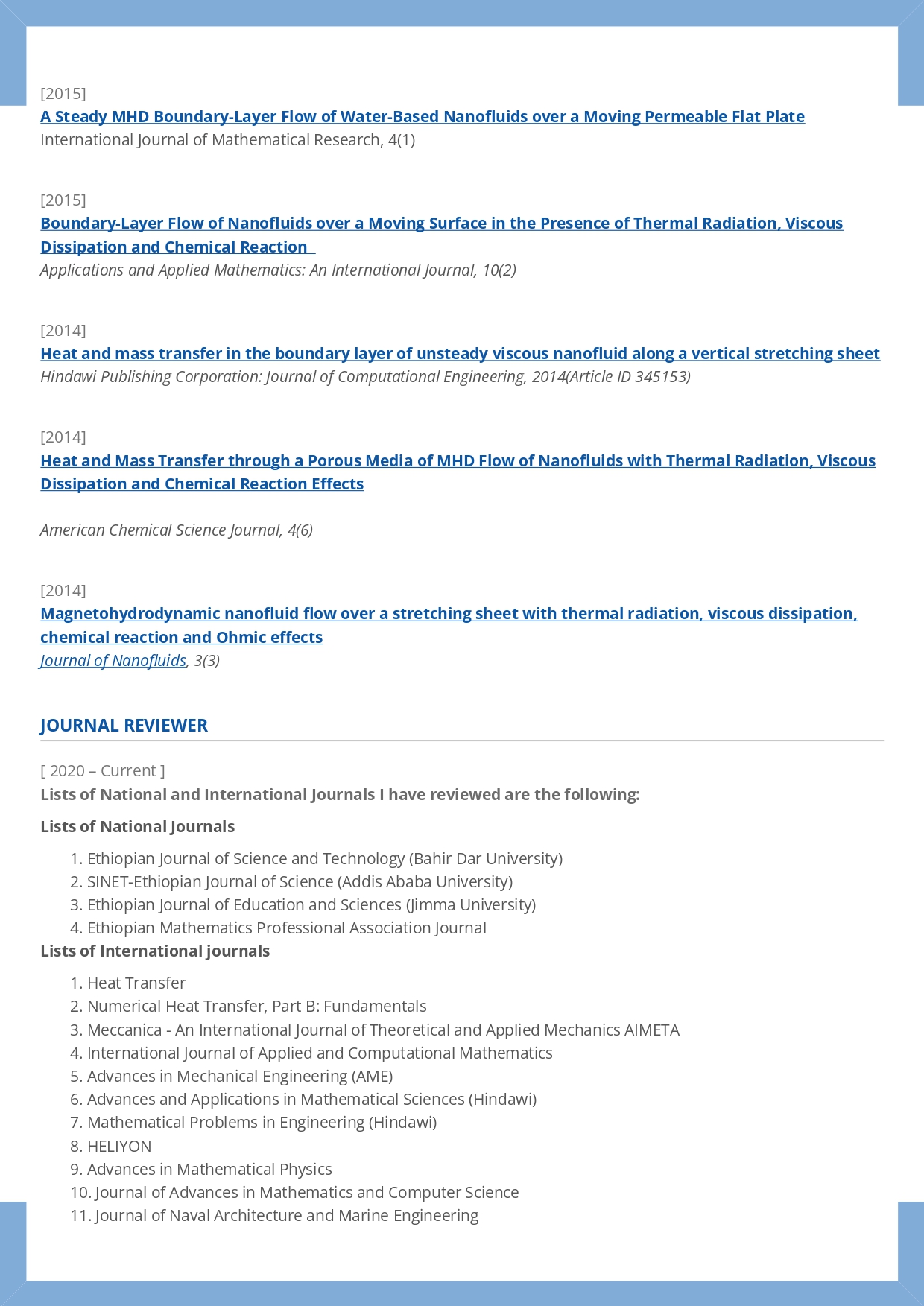 [2015]
A Steady MHD Boundary-Layer Flow of Water-Based Nanofluids over a Moving Permeable Flat Plate
International Journal of Mathematical Research, 4(1)

[2015]
Boundary-Layer Flow of Nanofluids over a Moving Surface in the Presence of Thermal Radiation, Viscous Dissipation and Chemical Reaction
Applications and Applied Mathematics: An International Journal, 10(2)

[2014]
Heat and mass transfer in the boundary layer of unsteady viscous nanofluid along a vertical stretching sheet
Hindawi Publishing Corporation: Journal of Computational Engineering, 2014(Article ID 345153)

[2014]
Heat and Mass Transfer through a Porous Media of MHD Flow of Nanofluids with Thermal Radiation, Viscous Dissipation and Chemical Reaction Effects

American Chemical Science Journal, 4(6)

[2014]
Magnetohydrodynamic nanofluid flow over a stretching sheet with thermal radiation, viscous dissipation, chemical reaction and Ohmic effects
Journal of Nanofluids, 3(3)

JOURNAL REVIEWER

[ 2020 – Current ]
Lists of National and International Journals I have reviewed are the following:

Lists of National Journals

1. Ethiopian Journal of Science and Technology (Bahir Dar University)
2. SINET-Ethiopian Journal of Science (Addis Ababa University)
3. Ethiopian Journal of Education and Sciences (Jimma University)
4. Ethiopian Mathematics Professional Association Journal

Lists of International journals

1. Heat Transfer
2. Numerical Heat Transfer, Part B: Fundamentals
3. Meccanica - An International Journal of Theoretical and Applied Mechanics AIMETA
4. International Journal of Applied and Computational Mathematics
5. Advances in Mechanical Engineering (AME)
6. Advances and Applications in Mathematical Sciences (Hindawi)
7. Mathematical Problems in Engineering (Hindawi)
8. HELIYON
9. Advances in Mathematical Physics
10. Journal of Advances in Mathematics and Computer Science
11. Journal of Naval Architecture and Marine Engineering